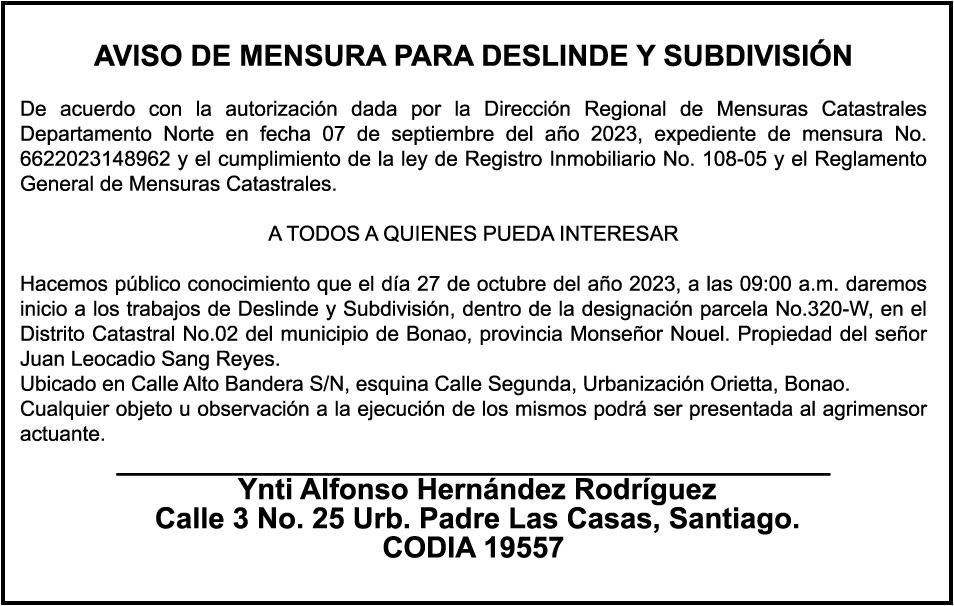 AVISO DE MENSURA PARA DESLINDE Y SUBDIVISIÓN

De acuerdo con la autorización dada por la Dirección Regional de Mensuras Catastrales Departamento Norte en fecha 07 de septiembre del año 2023, expediente de mensura No. 6622023148962 y el cumplimiento de la ley de Registro Inmobiliario No. 108-05 y el Reglamento General de Mensuras Catastrales.

A TODOS A QUIENES PUEDA INTERESAR

Hacemos público conocimiento que el día 27 de octubre del año 2023, a las 09:00 a.m. daremos inicio a los trabajos de Deslinde y Subdivisión, dentro de la designación parcela No.320-W, en el Distrito Catastral No.02 del municipio de Bonao, provincia Monseñor Nouel. Propiedad del señor Juan Leocadio Sang Reyes.
Ubicado en Calle Alto Bandera S/N, esquina Calle Segunda, Urbanización Orietta, Bonao.
Cualquier objeto u observación a la ejecución de los mismos podrá ser presentada al agrimensor actuante.

Ynti Alfonso Hernández Rodríguez
Calle 3 No. 25 Urb. Padre Las Casas, Santiago.
CODIA 19557